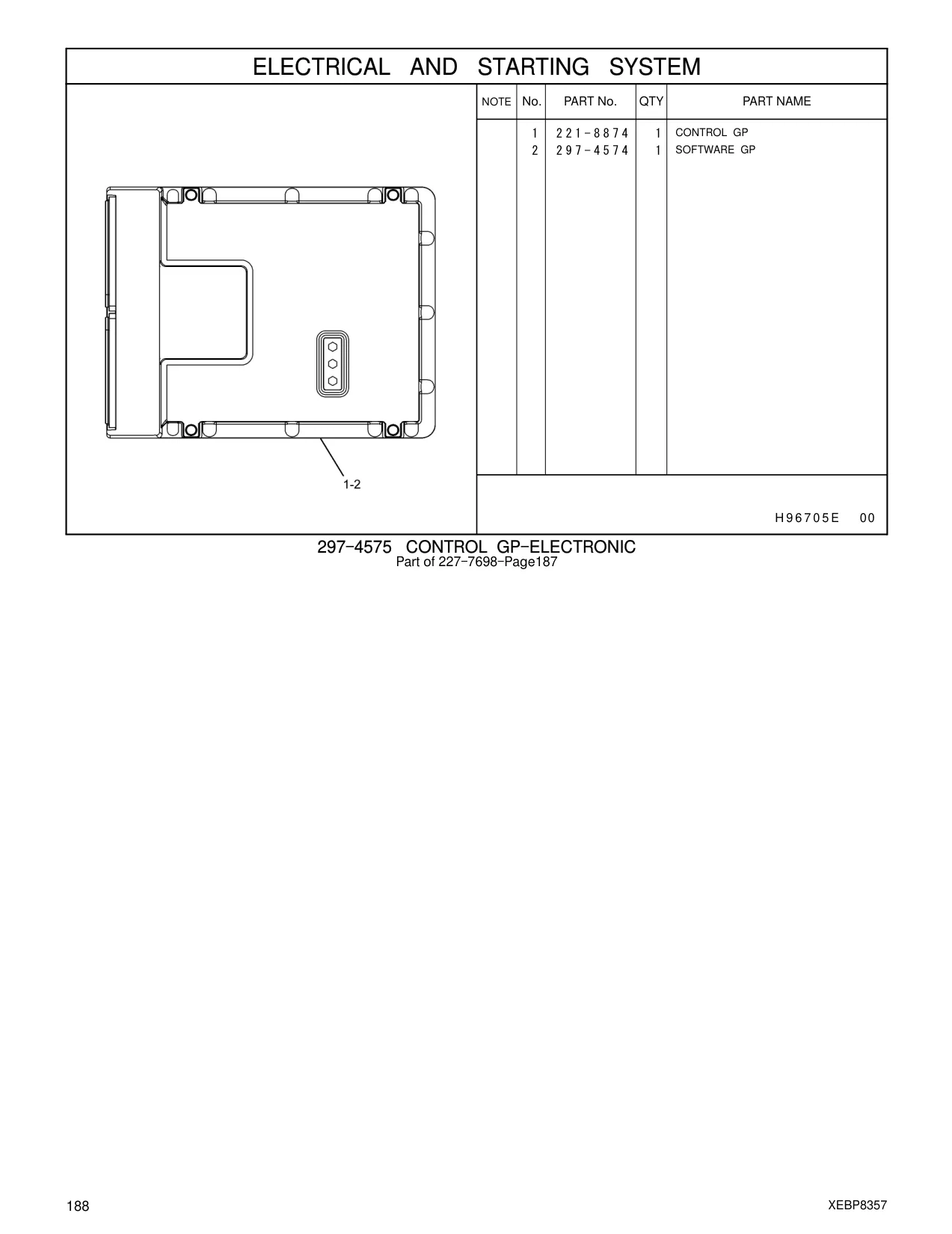 ELECTRICAL AND STARTING SYSTEM

1-2

| NOTE | No. | PART No. | QTY | PART NAME |
|---|---|---|---|---|
| | 1 | 221-8874 | 1 | CONTROL GP |
| | 2 | 297-4574 | 1 | SOFTWARE GP |

H96705E 00

297-4575 CONTROL GP-ELECTRONIC
Part of 227-7698-Page187

188

XEBP8357